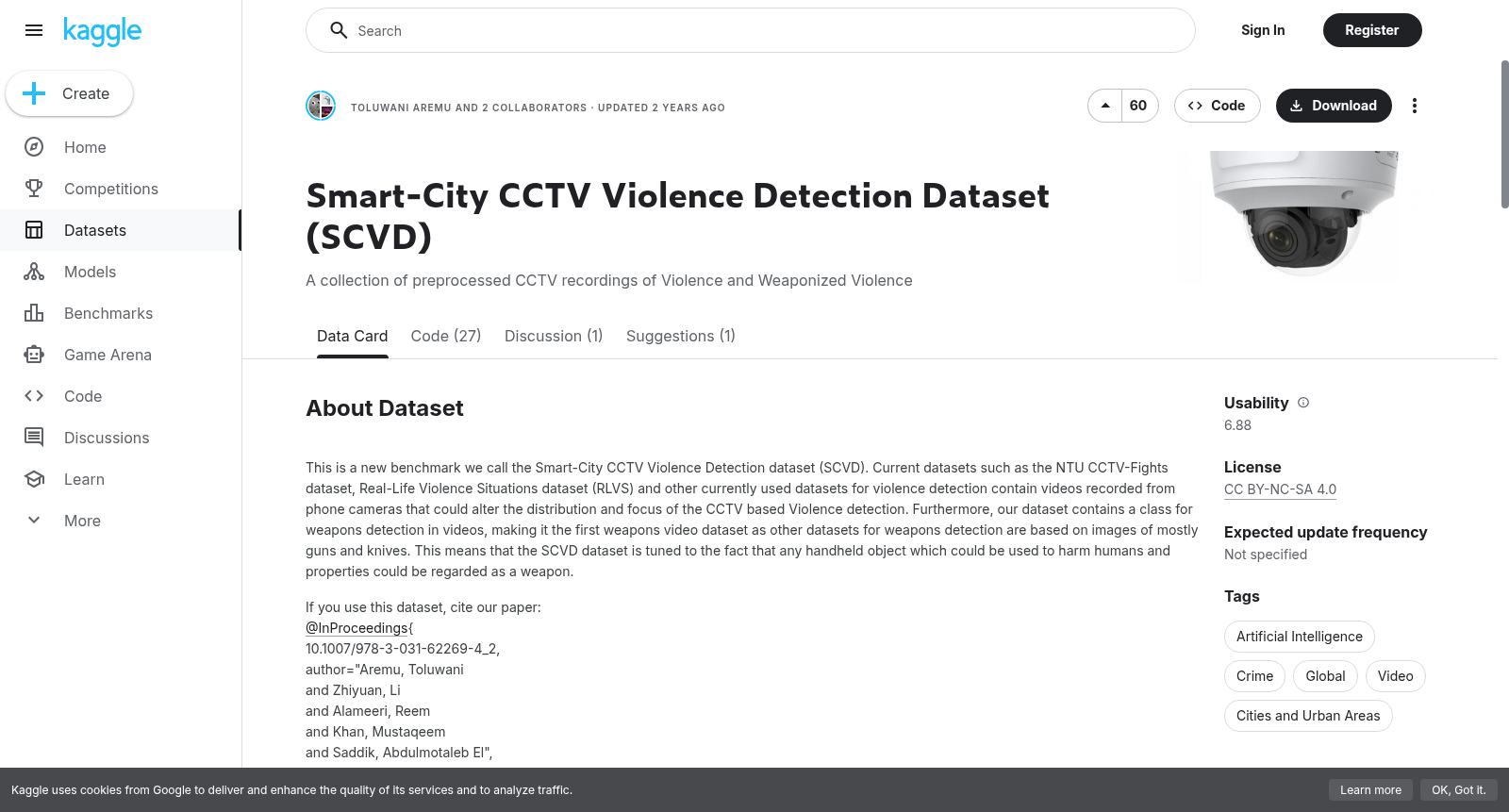 kaggle

Create

Home

Competitions

Datasets

Models

Benchmarks

Game Arena

Code

Discussions

Learn

More

Search

Sign In

Register

TOLUWANI AREMU AND 2 COLLABORATORS · UPDATED 2 YEARS AGO

60

Code

Download

Smart-City CCTV Violence Detection Dataset (SCVD)

A collection of preprocessed CCTV recordings of Violence and Weaponized Violence

Data Card Code (27) Discussion (1) Suggestions (1)

About Dataset

This is a new benchmark we call the Smart-City CCTV Violence Detection dataset (SCVD). Current datasets such as the NTU CCTV-Fights dataset, Real-Life Violence Situations dataset (RLVS) and other currently used datasets for violence detection contain videos recorded from phone cameras that could alter the distribution and focus of the CCTV based Violence detection. Furthermore, our dataset contains a class for weapons detection in videos, making it the first weapons video dataset as other datasets for weapons detection are based on images of mostly guns and knives. This means that the SCVD dataset is tuned to the fact that any handheld object which could be used to harm humans and properties could be regarded as a weapon.

If you use this dataset, cite our paper:
@InProceedings{
10.1007/978-3-031-62269-4_2,
author="Aremu, Toluwani
and Zhiyuan, Li
and Alameeri, Reem
and Khan, Mustaqeem
and Saddik, Abdulmotaleb El",

Usability
6.88

License
CC BY-NC-SA 4.0

Expected update frequency
Not specified

Tags
Artificial Intelligence
Crime
Global
Video
Cities and Urban Areas

Kaggle uses cookies from Google to deliver and enhance the quality of its services and to analyze traffic.

Learn more

OK, Got it.